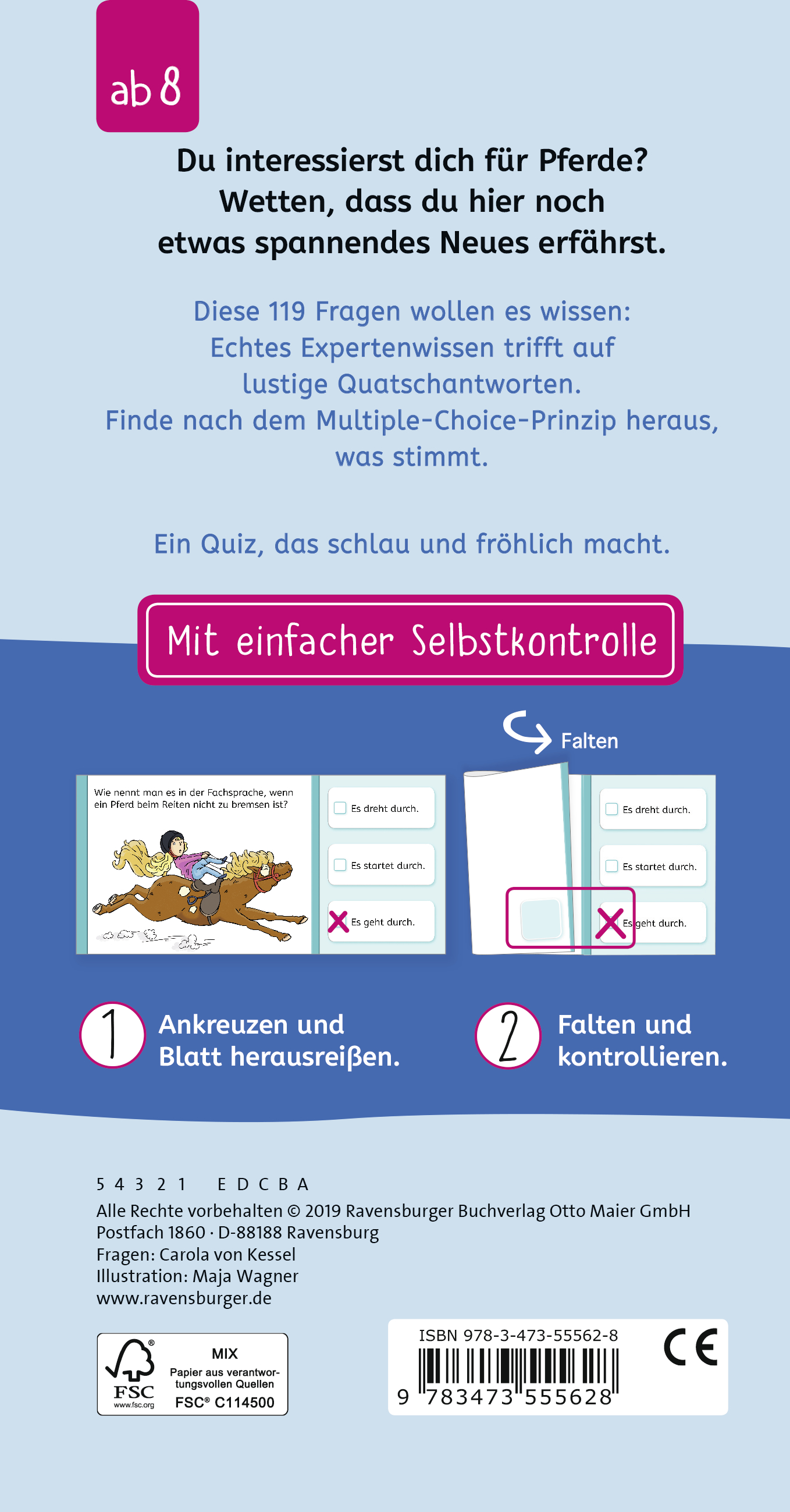 ab 8

Du interessierst dich für Pferde? Wetten, dass du hier noch etwas spannendes Neues erfährst.

Diese 119 Fragen wollen es wissen: Echtes Expertenwissen trifft auf lustige Quatschantworten. Finde nach dem Multiple-Choice-Prinzip heraus, was stimmt.

Ein Quiz, das schlau und fröhlich macht.

Mit einfacher Selbstkontrolle

Falten

Wie nennt man es in der Fachsprache, wenn ein Pferd beim Reiten nicht zu bremsen ist?

Es dreht durch.

Es startet durch.

Es geht durch.

Es dreht durch.

Es startet durch.

Es geht durch.

1 Ankreuzen und Blatt herausreißen.

2 Falten und kontrollieren.

5 4 3 2 1 E D C B A
Alle Rechte vorbehalten © 2019 Ravensburger Buchverlag Otto Maier GmbH
Postfach 1860 · D-88188 Ravensburg
Fragen: Carola von Kessel
Illustration: Maja Wagner
www.ravensburger.de

FSC www.fsc.org
MIX
Papier aus verantwortungsvollen Quellen
FSC® C114500

ISBN 978-3-473-55562-8
9 783473 555628

CE